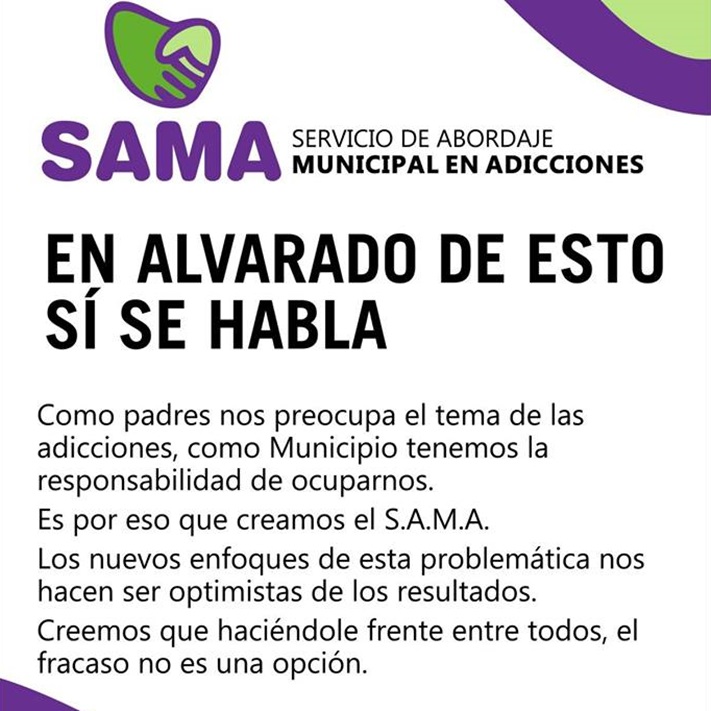 SAMA SERVICIO DE ABORDAJE MUNICIPAL EN ADICCIONES

EN ALVARADO DE ESTO SÍ SE HABLA

Como padres nos preocupa el tema de las adicciones, como Municipio tenemos la responsabilidad de ocuparnos.

Es por eso que creamos el S.A.M.A.

Los nuevos enfoques de esta problemática nos hacen ser optimistas de los resultados.

Creemos que haciéndole frente entre todos, el fracaso no es una opción.